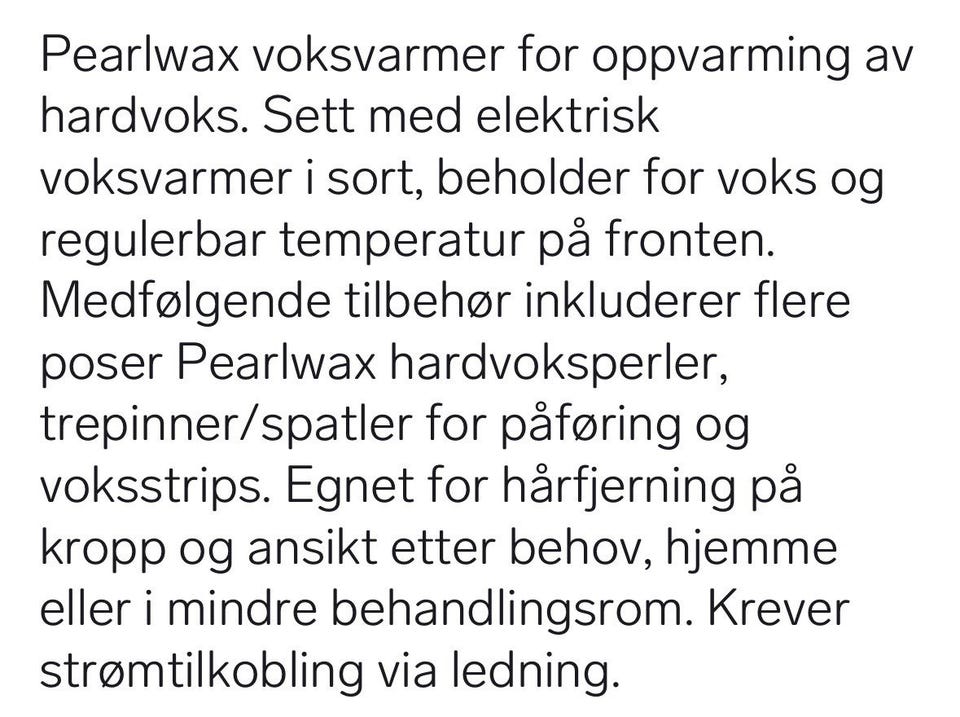 Pearlwax voksvarmer for oppvarming av hardvoks. Sett med elektrisk voksvarmer i sort, beholder for voks og regulerbar temperatur på fronten. Medfølgende tilbehør inkluderer flere poser Pearlwax hardvoksperler, trepinner/spatler for påføring og voksstrips. Egnet for hårfjerning på kropp og ansikt etter behov, hjemme eller i mindre behandlingsrom. Krever strømtilkobling via ledning.